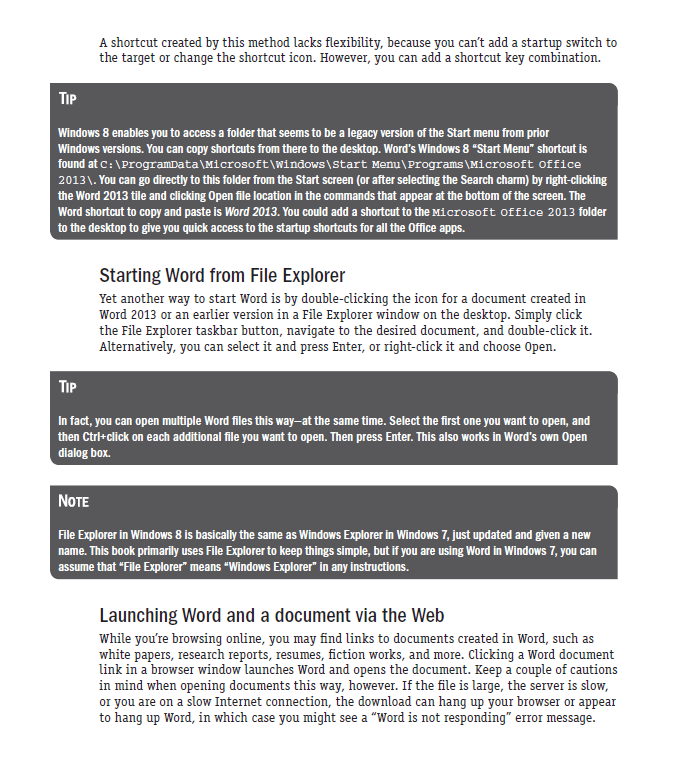 A shortcut created by this method lacks flexibility, because you can't add a startup switch to the target or change the shortcut icon. However, you can add a shortcut key combination.

TIP

Windows 8 enables you to access a folder that seems to be a legacy version of the Start menu from prior Windows versions. You can copy shortcuts from there to the desktop. Word's Windows 8 "Start Menu" shortcut is found at C:\ProgramData\Microsoft\Windows\Start Menu\Programs\Microsoft Office 2013\. You can go directly to this folder from the Start screen (or after selecting the Search charm) by right-clicking the Word 2013 tile and clicking Open file location in the commands that appear at the bottom of the screen. The Word shortcut to copy and paste is Word 2013. You could add a shortcut to the Microsoft Office 2013 folder to the desktop to give you quick access to the startup shortcuts for all the Office apps.

Starting Word from File Explorer

Yet another way to start Word is by double-clicking the icon for a document created in Word 2013 or an earlier version in a File Explorer window on the desktop. Simply click the File Explorer taskbar button, navigate to the desired document, and double-click it. Alternatively, you can select it and press Enter, or right-click it and choose Open.

TIP

In fact, you can open multiple Word files this way—at the same time. Select the first one you want to open, and then Ctrl+click on each additional file you want to open. Then press Enter. This also works in Word's own Open dialog box.

NOTE

File Explorer in Windows 8 is basically the same as Windows Explorer in Windows 7, just updated and given a new name. This book primarily uses File Explorer to keep things simple, but if you are using Word in Windows 7, you can assume that "File Explorer" means "Windows Explorer" in any instructions.

Launching Word and a document via the Web

While you're browsing online, you may find links to documents created in Word, such as white papers, research reports, resumes, fiction works, and more. Clicking a Word document link in a browser window launches Word and opens the document. Keep a couple of cautions in mind when opening documents this way, however. If the file is large, the server is slow, or you are on a slow Internet connection, the download can hang up your browser or appear to hang up Word, in which case you might see a "Word is not responding" error message.